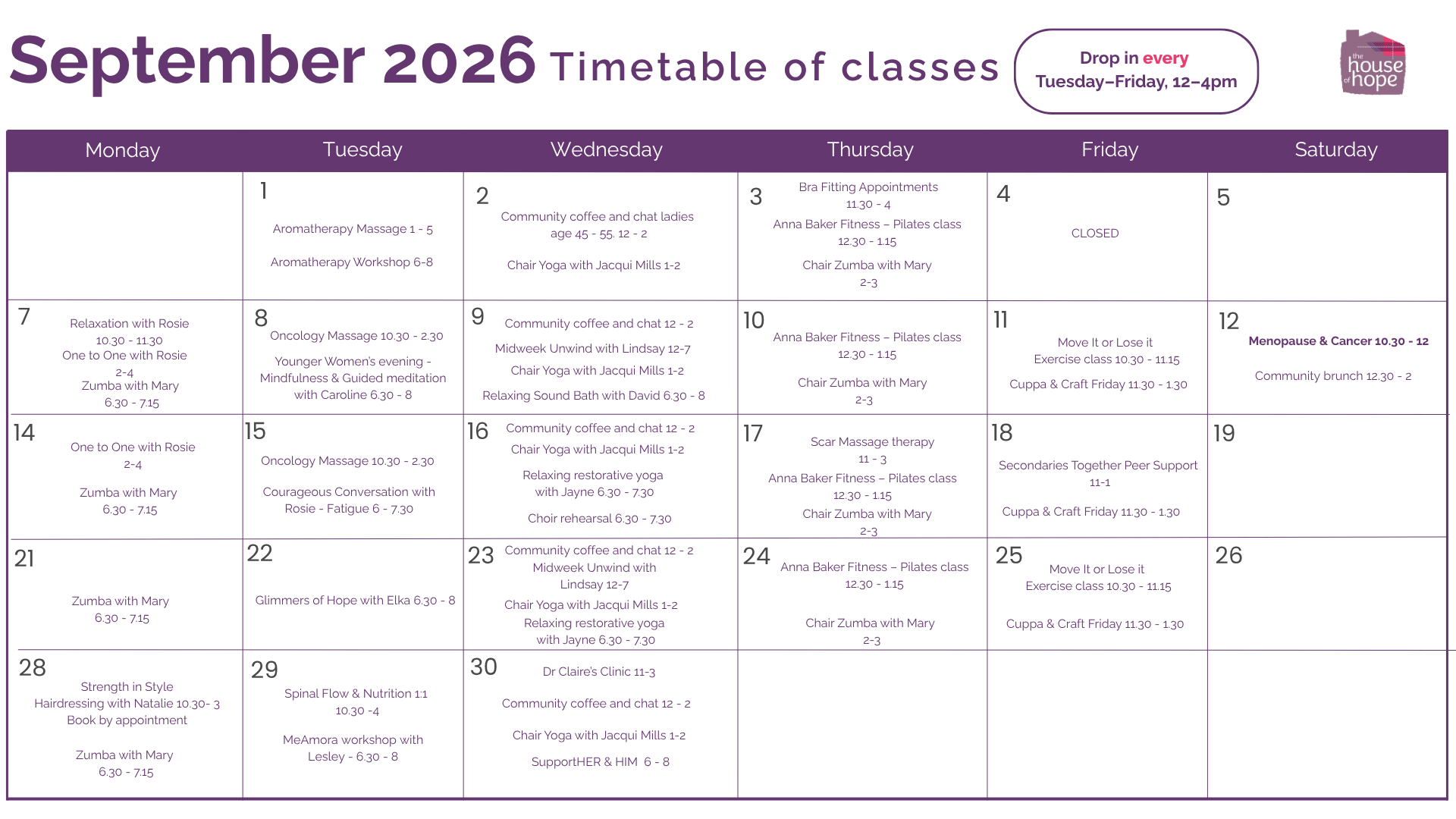 September 2026 Timetable of classes

Drop in every
Tuesday–Friday, 12–4pm

the house of hope

| Monday | Tuesday | Wednesday | Thursday | Friday | Saturday |
|---|---|---|---|---|---|
|  | 1 Aromatherapy Massage 1 - 5 Aromatherapy Workshop 6-8 | 2 Community coffee and chat ladies age 45 - 55. 12 - 2 Chair Yoga with Jacqui Mills 1-2 | 3 Bra Fitting Appointments 11.30 - 4 Anna Baker Fitness – Pilates class 12.30 - 1.15 Chair Zumba with Mary 2-3 | 4 CLOSED | 5 |
| 7 Relaxation with Rosie 10.30 - 11.30 One to One with Rosie 2-4 Zumba with Mary 6.30 - 7.15 | 8 Oncology Massage 10.30 - 2.30 Younger Women's evening - Mindfulness & Guided meditation with Caroline 6.30 - 8 | 9 Community coffee and chat 12 - 2 Midweek Unwind with Lindsay 12-7 Chair Yoga with Jacqui Mills 1-2 Relaxing Sound Bath with David 6.30 - 8 | 10 Anna Baker Fitness – Pilates class 12.30 - 1.15 Chair Zumba with Mary 2-3 | 11 Move It or Lose it Exercise class 10.30 - 11.15 Cuppa & Craft Friday 11.30 - 1.30 | 12 Menopause & Cancer 10.30 - 12 Community brunch 12.30 - 2 |
| 14 One to One with Rosie 2-4 Zumba with Mary 6.30 - 7.15 | 15 Oncology Massage 10.30 - 2.30 Courageous Conversation with Rosie - Fatigue 6 - 7.30 | 16 Community coffee and chat 12 - 2 Chair Yoga with Jacqui Mills 1-2 Relaxing restorative yoga with Jayne 6.30 - 7.30 Choir rehearsal 6.30 - 7.30 | 17 Scar Massage therapy 11 - 3 Anna Baker Fitness – Pilates class 12.30 - 1.15 Chair Zumba with Mary 2-3 | 18 Secondaries Together Peer Support 11-1 Cuppa & Craft Friday 11.30 - 1.30 | 19 |
| 21 Zumba with Mary 6.30 - 7.15 | 22 Glimmers of Hope with Elka 6.30 - 8 | 23 Community coffee and chat 12 - 2 Midweek Unwind with Lindsay 12-7 Chair Yoga with Jacqui Mills 1-2 Relaxing restorative yoga with Jayne 6.30 - 7.30 | 24 Anna Baker Fitness – Pilates class 12.30 - 1.15 Chair Zumba with Mary 2-3 | 25 Move It or Lose it Exercise class 10.30 - 11.15 Cuppa & Craft Friday 11.30 - 1.30 | 26 |
| 28 Strength in Style Hairdressing with Natalie 10.30- 3 Book by appointment Zumba with Mary 6.30 - 7.15 | 29 Spinal Flow & Nutrition 1:1 10.30 -4 MeAmora workshop with Lesley - 6.30 - 8 | 30 Dr Claire's Clinic 11-3 Community coffee and chat 12 - 2 Chair Yoga with Jacqui Mills 1-2 SupportHER & HIM 6 - 8 |  |  |  |